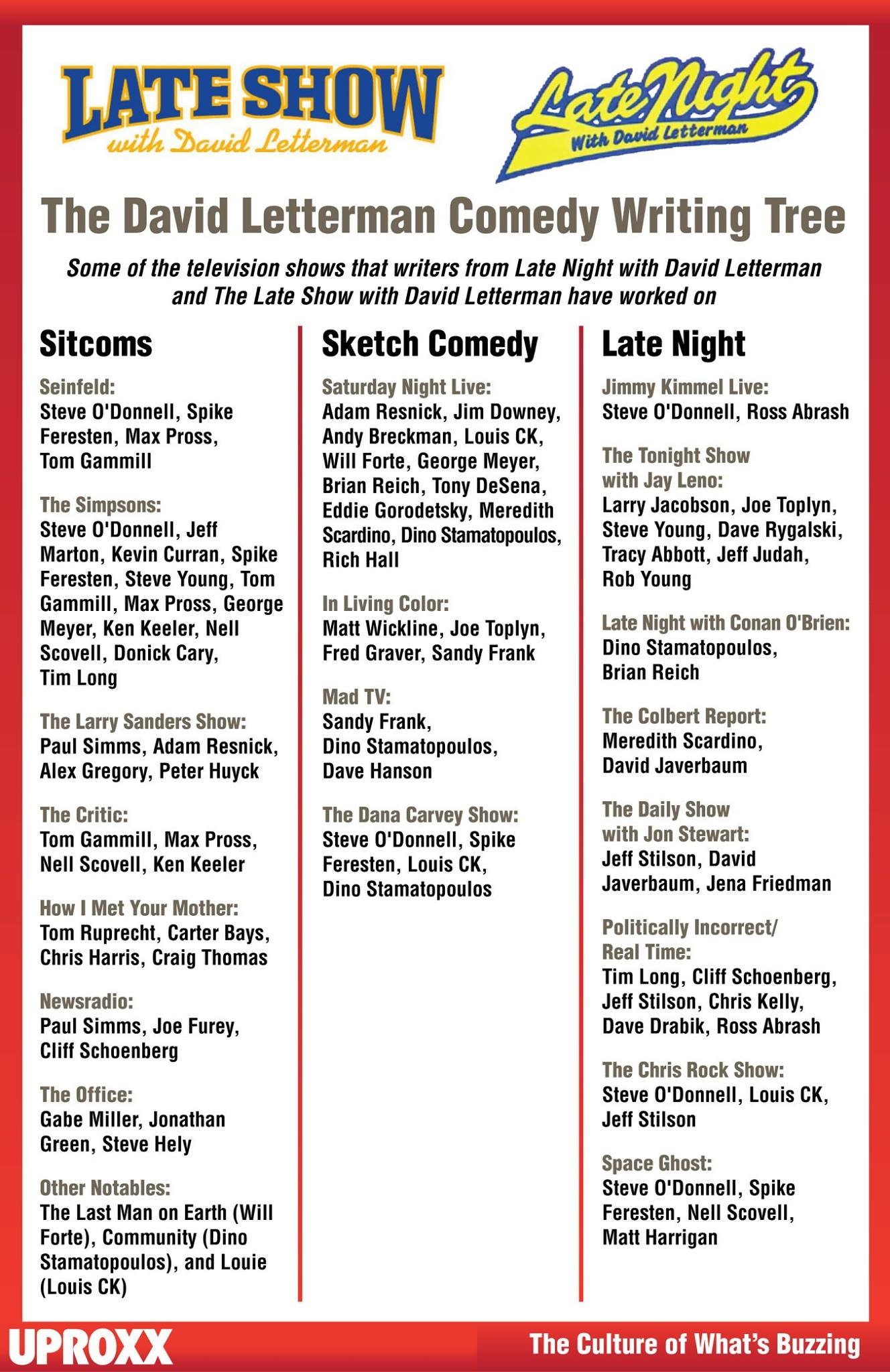 LATE SHOW
with David Letterman

Late Night
With David Letterman

The David Letterman Comedy Writing Tree

Some of the television shows that writers from Late Night with David Letterman and The Late Show with David Letterman have worked on

Sitcoms

Seinfeld:
Steve O'Donnell, Spike Feresten, Max Pross, Tom Gammill

The Simpsons:
Steve O'Donnell, Jeff Marton, Kevin Curran, Spike Feresten, Steve Young, Tom Gammill, Max Pross, George Meyer, Ken Keeler, Nell Scovell, Donick Cary, Tim Long

The Larry Sanders Show:
Paul Simms, Adam Resnick, Alex Gregory, Peter Huyck

The Critic:
Tom Gammill, Max Pross, Nell Scovell, Ken Keeler

How I Met Your Mother:
Tom Ruprecht, Carter Bays, Chris Harris, Craig Thomas

Newsradio:
Paul Simms, Joe Furey, Cliff Schoenberg

The Office:
Gabe Miller, Jonathan Green, Steve Hely

Other Notables:
The Last Man on Earth (Will Forte), Community (Dino Stamatopoulos), and Louie (Louis CK)

Sketch Comedy

Saturday Night Live:
Adam Resnick, Jim Downey, Andy Breckman, Louis CK, Will Forte, George Meyer, Brian Reich, Tony DeSena, Eddie Gorodetsky, Meredith Scardino, Dino Stamatopoulos, Rich Hall

In Living Color:
Matt Wickline, Joe Toplyn, Fred Graver, Sandy Frank

Mad TV:
Sandy Frank, Dino Stamatopoulos, Dave Hanson

The Dana Carvey Show:
Steve O'Donnell, Spike Feresten, Louis CK, Dino Stamatopoulos

Late Night

Jimmy Kimmel Live:
Steve O'Donnell, Ross Abrash

The Tonight Show with Jay Leno:
Larry Jacobson, Joe Toplyn, Steve Young, Dave Rygalski, Tracy Abbott, Jeff Judah, Rob Young

Late Night with Conan O'Brien:
Dino Stamatopoulos, Brian Reich

The Colbert Report:
Meredith Scardino, David Javerbaum

The Daily Show with Jon Stewart:
Jeff Stilson, David Javerbaum, Jena Friedman

Politically Incorrect/ Real Time:
Tim Long, Cliff Schoenberg, Jeff Stilson, Chris Kelly, Dave Drabik, Ross Abrash

The Chris Rock Show:
Steve O'Donnell, Louis CK, Jeff Stilson

Space Ghost:
Steve O'Donnell, Spike Feresten, Nell Scovell, Matt Harrigan

UPROXX
The Culture of What's Buzzing